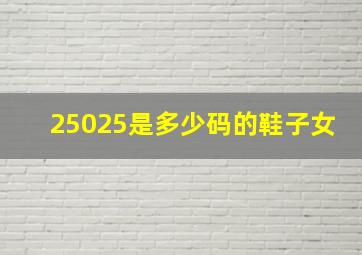 25025是多少码的鞋子女